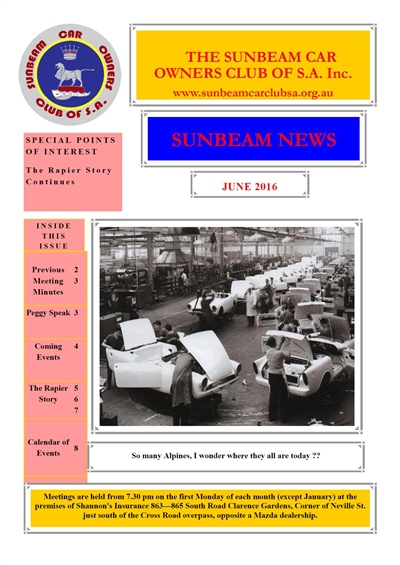 SUNBEAM CAR OWNERS CLUB OF S.A.

THE SUNBEAM CAR OWNERS CLUB OF S.A. Inc.
www.sunbeamcarclubsa.org.au

SUNBEAM NEWS

JUNE 2016

SPECIAL POINTS OF INTEREST

The Rapier Story Continues

INSIDE THIS ISSUE

| | |
|---|---|
| Previous Meeting Minutes | 2 3 |
| Peggy Speak | 3 |
| Coming Events | 4 |
| The Rapier Story | 5 6 7 |
| Calendar of Events | 8 |

So many Alpines, I wonder where they all are today ??

Meetings are held from 7.30 pm on the first Monday of each month (except January) at the premises of Shannon's Insurance 863—865 South Road Clarence Gardens, Corner of Neville St. just south of the Cross Road overpass, opposite a Mazda dealership.